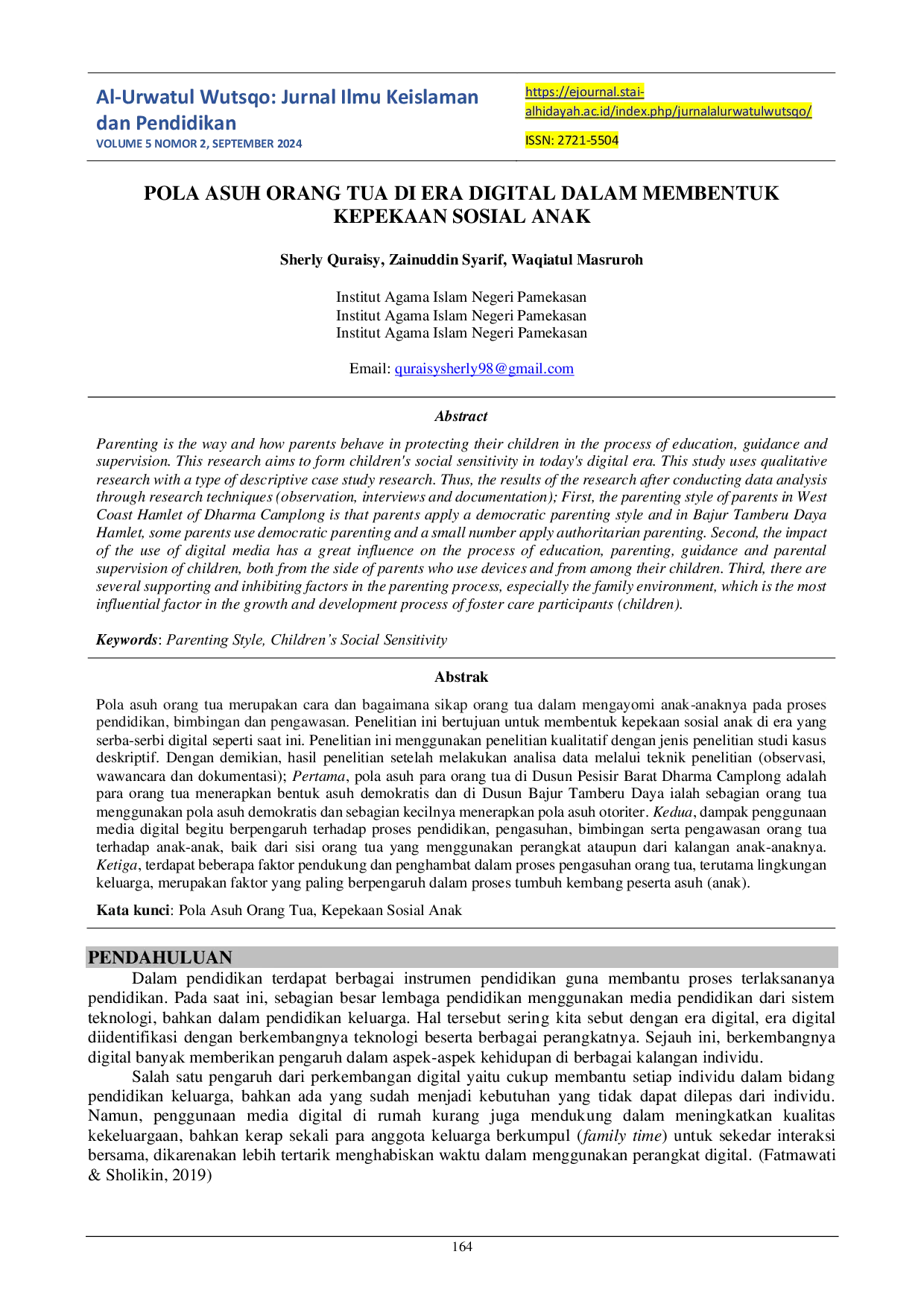 Al-Urwatul Wutsqo: Jurnal Ilmu Keislaman dan Pendidikan
VOLUME 5 NOMOR 2, SEPTEMBER 2024

https://ejournal.stai-alhidayah.ac.id/index.php/jurnalalurwatulwutsqo/

ISSN: 2721-5504

POLA ASUH ORANG TUA DI ERA DIGITAL DALAM MEMBENTUK KEPEKAAN SOSIAL ANAK

Sherly Quraisy, Zainuddin Syarif, Waqiatul Masruroh

Institut Agama Islam Negeri Pamekasan
Institut Agama Islam Negeri Pamekasan
Institut Agama Islam Negeri Pamekasan

Email: quraisysherly98@gmail.com

Abstract

Parenting is the way and how parents behave in protecting their children in the process of education, guidance and supervision. This research aims to form children's social sensitivity in today's digital era. This study uses qualitative research with a type of descriptive case study research. Thus, the results of the research after conducting data analysis through research techniques (observation, interviews and documentation); First, the parenting style of parents in West Coast Hamlet of Dharma Camplong is that parents apply a democratic parenting style and in Bajur Tamberu Daya Hamlet, some parents use democratic parenting and a small number apply authoritarian parenting. Second, the impact of the use of digital media has a great influence on the process of education, parenting, guidance and parental supervision of children, both from the side of parents who use devices and from among their children. Third, there are several supporting and inhibiting factors in the parenting process, especially the family environment, which is the most influential factor in the growth and development process of foster care participants (children).

Keywords: Parenting Style, Children's Social Sensitivity

Abstrak

Pola asuh orang tua merupakan cara dan bagaimana sikap orang tua dalam mengayomi anak-anaknya pada proses pendidikan, bimbingan dan pengawasan. Penelitian ini bertujuan untuk membentuk kepekaan sosial anak di era yang serba-serbi digital seperti saat ini. Penelitian ini menggunakan penelitian kualitatif dengan jenis penelitian studi kasus deskriptif. Dengan demikian, hasil penelitian setelah melakukan analisa data melalui teknik penelitian (observasi, wawancara dan dokumentasi); Pertama, pola asuh para orang tua di Dusun Pesisir Barat Dharma Camplong adalah para orang tua menerapkan bentuk asuh demokratis dan di Dusun Bajur Tamberu Daya ialah sebagian orang tua menggunakan pola asuh demokratis dan sebagian kecilnya menerapkan pola asuh otoriter. Kedua, dampak penggunaan media digital begitu berpengaruh terhadap proses pendidikan, pengasuhan, bimbingan serta pengawasan orang tua terhadap anak-anak, baik dari sisi orang tua yang menggunakan perangkat ataupun dari kalangan anak-anaknya. Ketiga, terdapat beberapa faktor pendukung dan penghambat dalam proses pengasuhan orang tua, terutama lingkungan keluarga, merupakan faktor yang paling berpengaruh dalam proses tumbuh kembang peserta asuh (anak).

Kata kunci: Pola Asuh Orang Tua, Kepekaan Sosial Anak

PENDAHULUAN

Dalam pendidikan terdapat berbagai instrumen pendidikan guna membantu proses terlaksananya pendidikan. Pada saat ini, sebagian besar lembaga pendidikan menggunakan media pendidikan dari sistem teknologi, bahkan dalam pendidikan keluarga. Hal tersebut sering kita sebut dengan era digital, era digital diidentifikasi dengan berkembangnya teknologi beserta berbagai perangkatnya. Sejauh ini, berkembangnya digital banyak memberikan pengaruh dalam aspek-aspek kehidupan di berbagai kalangan individu.

Salah satu pengaruh dari perkembangan digital yaitu cukup membantu setiap individu dalam bidang pendidikan keluarga, bahkan ada yang sudah menjadi kebutuhan yang tidak dapat dilepas dari individu. Namun, penggunaan media digital di rumah kurang juga mendukung dalam meningkatkan kualitas kekeluargaan, bahkan kerap sekali para anggota keluarga berkumpul (family time) untuk sekedar interaksi bersama, dikarenakan lebih tertarik menghabiskan waktu dalam menggunakan perangkat digital. (Fatmawati & Sholikin, 2019)

164